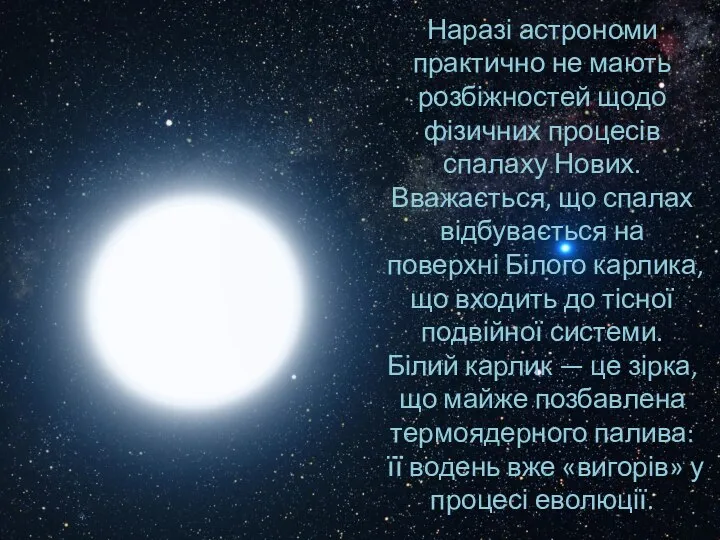 Наразі астрономи практично не мають розбіжностей щодо фізичних процесів спалаху Нових. Вважається, що спалах відбувається на поверхні Білого карлика, що входить до тісної подвійної системи. Білий карлик — це зірка, що майже позбавлена термоядерного палива: її водень вже «вигорів» у процесі еволюції.